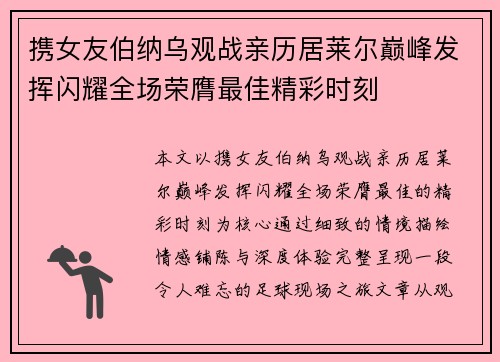 携女友伯纳乌观战亲历居莱尔巅峰发挥闪耀全场荣膺最佳精彩时刻

本文以携女友伯纳乌观战亲历居莱尔巅峰发挥闪耀全场荣膺最佳的精彩时刻为核心通过细致的情境描绘情感铺陈与深度体验完整呈现一段令人难忘的足球现场之旅文章从观